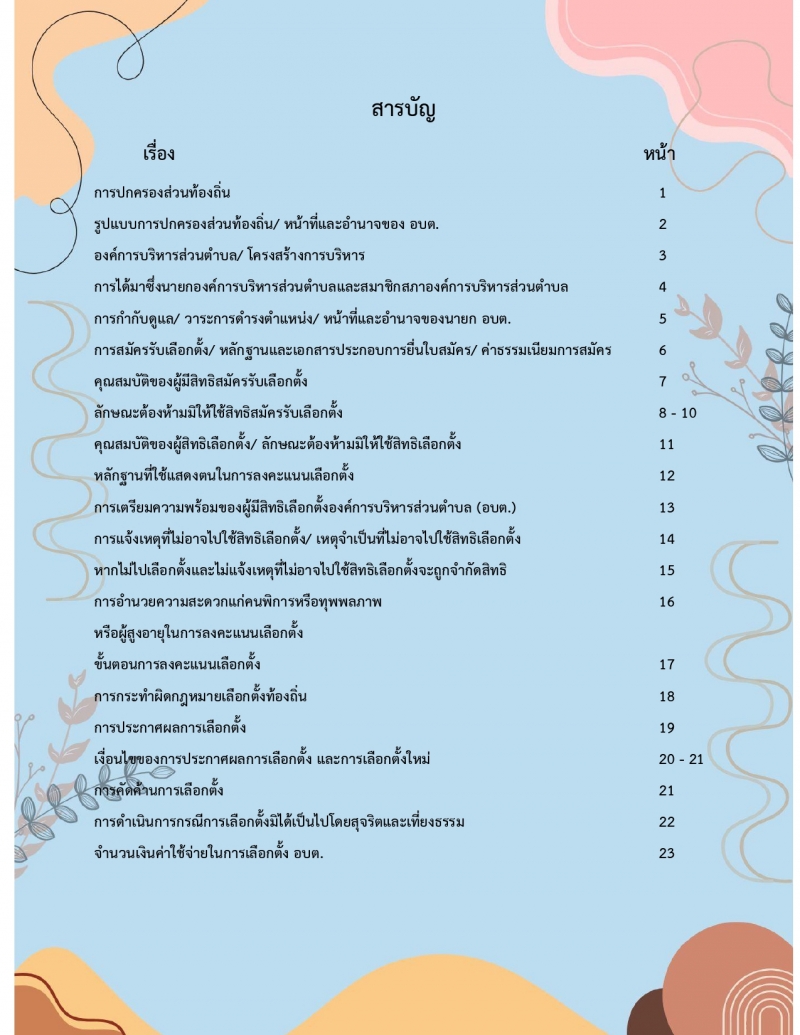 สารบัญ

| เรื่อง | หน้า |
|---|---|
| การปกครองส่วนท้องถิ่น | 1 |
| รูปแบบการปกครองส่วนท้องถิ่น/ หน้าที่และอำนาจของ อบต. | 2 |
| องค์การบริหารส่วนตำบล/ โครงสร้างการบริหาร | 3 |
| การได้มาซึ่งนายกองค์การบริหารส่วนตำบลและสมาชิกสภาองค์การบริหารส่วนตำบล | 4 |
| การกำกับดูแล/ วาระการดำรงตำแหน่ง/ หน้าที่และอำนาจของนายก อบต. | 5 |
| การสมัครรับเลือกตั้ง/ หลักฐานและเอกสารประกอบการยื่นใบสมัคร/ ค่าธรรมเนียมการสมัคร | 6 |
| คุณสมบัติของผู้มีสิทธิสมัครรับเลือกตั้ง | 7 |
| ลักษณะต้องห้ามมิให้ใช้สิทธิสมัครรับเลือกตั้ง | 8 - 10 |
| คุณสมบัติของผู้สิทธิเลือกตั้ง/ ลักษณะต้องห้ามมิให้ใช้สิทธิเลือกตั้ง | 11 |
| หลักฐานที่ใช้แสดงตนในการลงคะแนนเลือกตั้ง | 12 |
| การเตรียมความพร้อมของผู้มีสิทธิเลือกตั้งองค์การบริหารส่วนตำบล (อบต.) | 13 |
| การแจ้งเหตุที่ไม่อาจไปใช้สิทธิเลือกตั้ง/ เหตุจำเป็นที่ไม่อาจไปใช้สิทธิเลือกตั้ง | 14 |
| หากไม่ไปเลือกตั้งและไม่แจ้งเหตุที่ไม่อาจไปใช้สิทธิเลือกตั้งจะถูกจำกัดสิทธิ | 15 |
| การอำนวยความสะดวกแก่คนพิการหรือทุพพลภาพ หรือผู้สูงอายุในการลงคะแนนเลือกตั้ง | 16 |
| ขั้นตอนการลงคะแนนเลือกตั้ง | 17 |
| การกระทำผิดกฎหมายเลือกตั้งท้องถิ่น | 18 |
| การประกาศผลการเลือกตั้ง | 19 |
| เงื่อนไขของการประกาศผลการเลือกตั้ง และการเลือกตั้งใหม่ | 20 - 21 |
| การคัดค้านการเลือกตั้ง | 21 |
| การดำเนินการกรณีการเลือกตั้งมิได้เป็นไปโดยสุจริตและเที่ยงธรรม | 22 |
| จำนวนเงินค่าใช้จ่ายในการเลือกตั้ง อบต. | 23 |